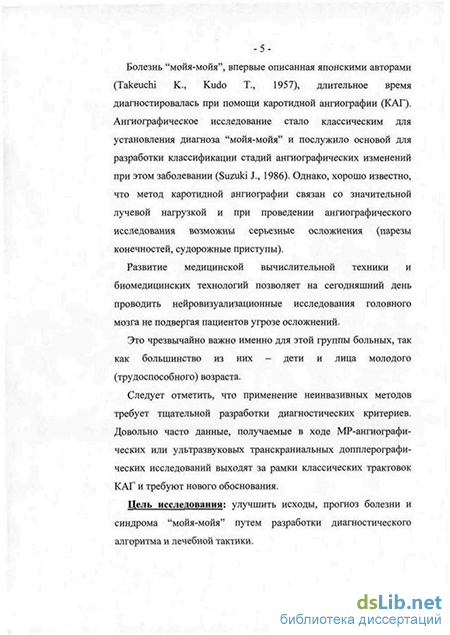 - 5 -

Болезнь “мойя-мойя”, впервые описанная японскими авторами (Takeuchi K., Kudo T., 1957), длительное время диагностировалась при помощи каротидной ангиографии (КАГ). Ангиографическое исследование стало классическим для установления диагноза “мойя-мойя” и послужило основой для разработки классификации стадий ангиографических изменений при этом заболевании (Suzuki J., 1986). Однако, хорошо известно, что метод каротидной ангиографии связан со значительной лучевой нагрузкой и при проведении ангиографического исследования возможны серьезные осложнения (парезы конечностей, судорожные приступы).

Развитие медицинской вычислительной техники и биомедицинских технологий позволяет на сегодняшний день проводить нейровизуализационные исследования головного мозга не подвергая пациентов угрозе осложнений.

Это чрезвычайно важно именно для этой группы больных, так как большинство из них – дети и лица молодого (трудоспособного) возраста.

Следует отметить, что применение неинвазивных методов требует тщательной разработки диагностических критериев. Довольно часто данные, получаемые в ходе МР-ангиографических или ультразвуковых транскраниальных допплерографических исследований выходят за рамки классических трактовок КАГ и требуют нового обоснования.

Цель исследования: улучшить исходы, прогноз болезни и синдрома “мойя-мойя” путем разработки диагностического алгоритма и лечебной тактики.

dsLib.net
библиотека диссертаций